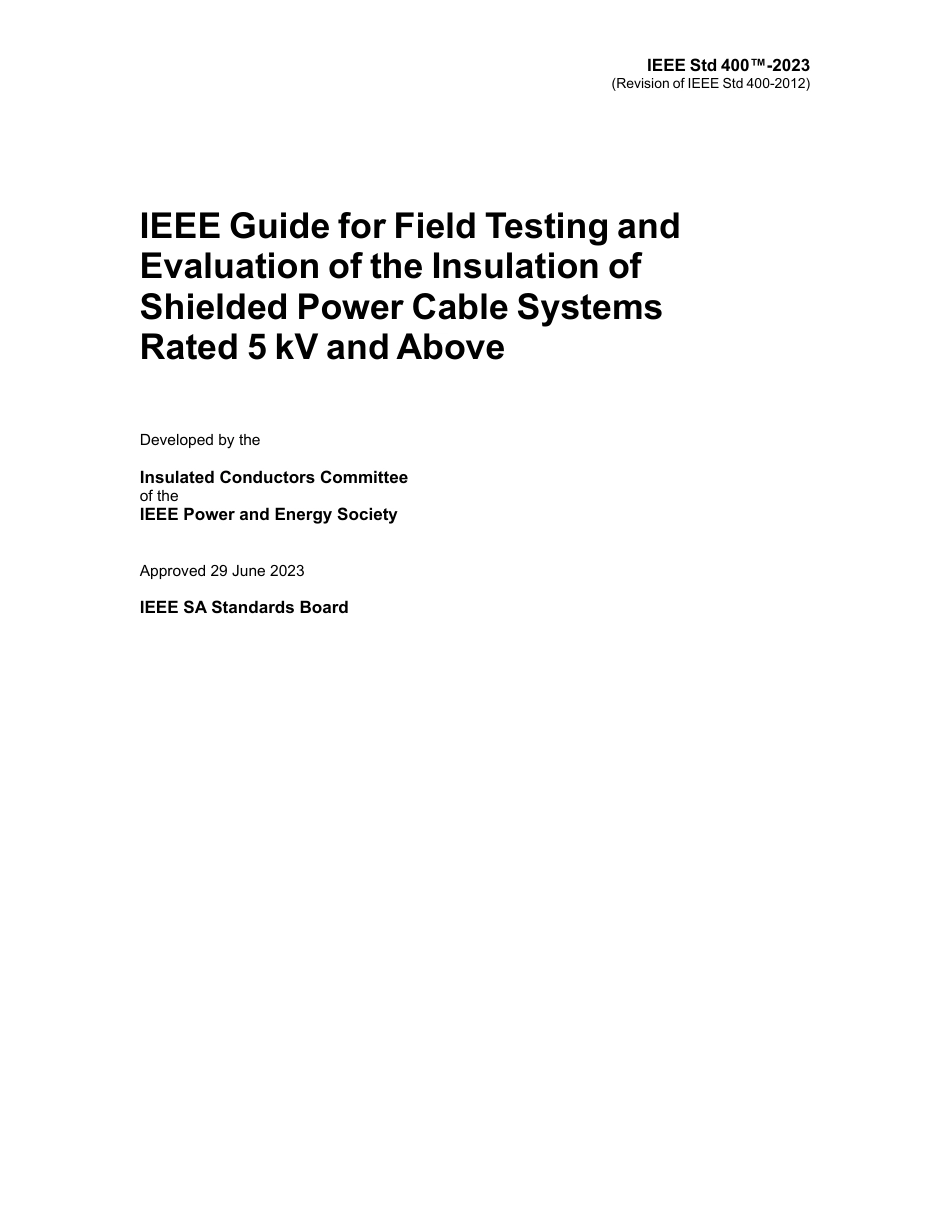 IEEE Std 400™-2023
(Revision of IEEE Std 400-2012)

IEEE Guide for Field Testing and Evaluation of the Insulation of Shielded Power Cable Systems Rated 5 kV and Above

Developed by the

Insulated Conductors Committee
of the
IEEE Power and Energy Society

Approved 29 June 2023

IEEE SA Standards Board